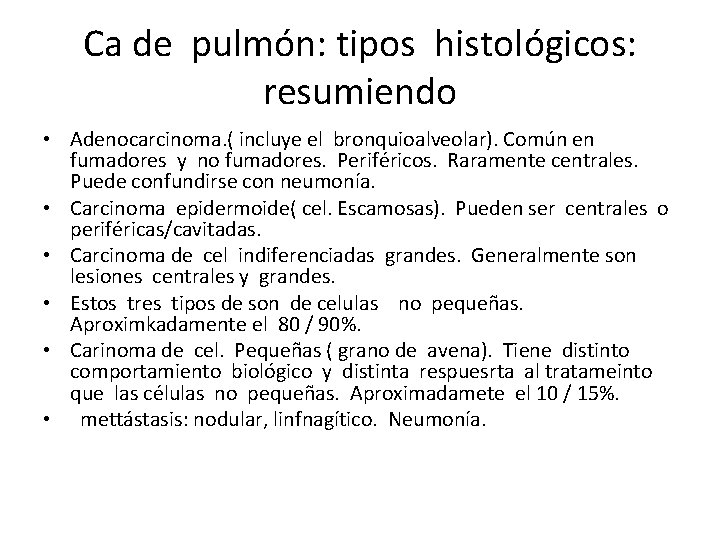 Ca de pulmón: tipos histológicos: resumiendo

• Adenocarcinoma.( incluye el bronquioalveolar). Común en fumadores y no fumadores. Periféricos. Raramente centrales. Puede confundirse con neumonía.
• Carcinoma epidermoide( cel. Escamosas). Pueden ser centrales o periféricas/cavitadas.
• Carcinoma de cel indiferenciadas grandes. Generalmente son lesiones centrales y grandes.
• Estos tres tipos de son de celulas no pequeñas. Aproximkadamente el 80 / 90%.
• Carinoma de cel. Pequeñas ( grano de avena). Tiene distinto comportamiento biológico y distinta respuesrta al tratameinto que las células no pequeñas. Aproximadamete el 10 / 15%.
• mettástasis: nodular, linfnagítico. Neumonía.